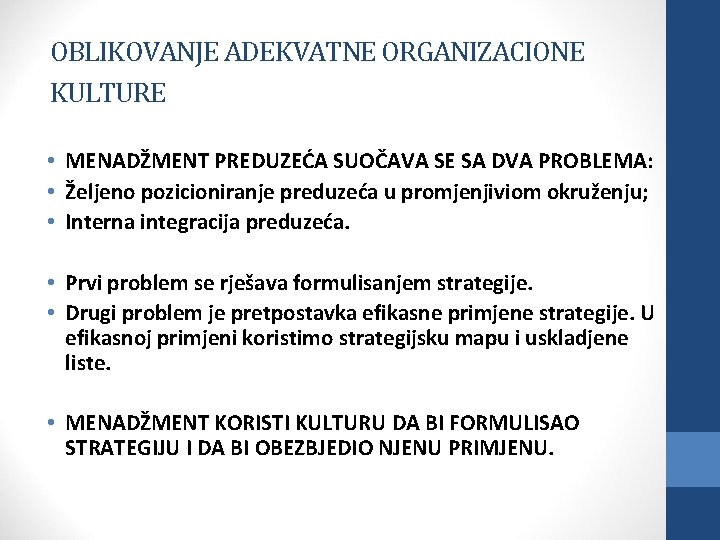 OBLIKOVANJE ADEKVATNE ORGANIZACIONE KULTURE

• MENADŽMENT PREDUZEĆA SUOČAVA SE SA DVA PROBLEMA:
• Željeno pozicioniranje preduzeća u promjenjiviom okruženju;
• Interna integracija preduzeća.

• Prvi problem se rješava formulisanjem strategije.
• Drugi problem je pretpostavka efikasne primjene strategije. U efikasnoj primjeni koristimo strategijsku mapu i uskladjene liste.

• MENADŽMENT KORISTI KULTURU DA BI FORMULISAO STRATEGIJU I DA BI OBEZBJEDIO NJENU PRIMJENU.